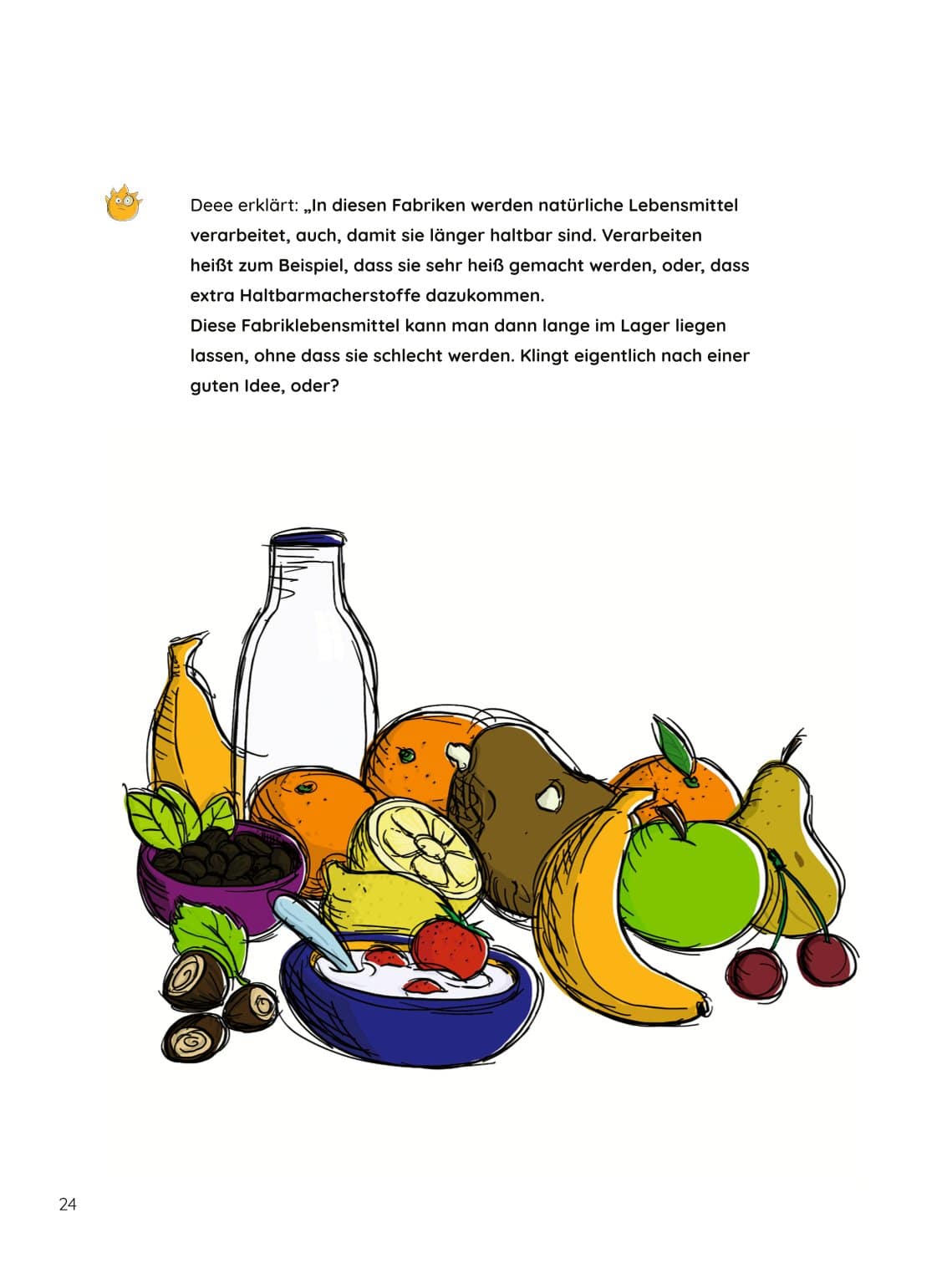 Deee erklärt: „In diesen Fabriken werden natürliche Lebensmittel verarbeitet, auch, damit sie länger haltbar sind. Verarbeiten heißt zum Beispiel, dass sie sehr heiß gemacht werden, oder, dass extra Haltbarmacherstoffe dazukommen.

Diese Fabriklebensmittel kann man dann lange im Lager liegen lassen, ohne dass sie schlecht werden. Klingt eigentlich nach einer guten Idee, oder?

24